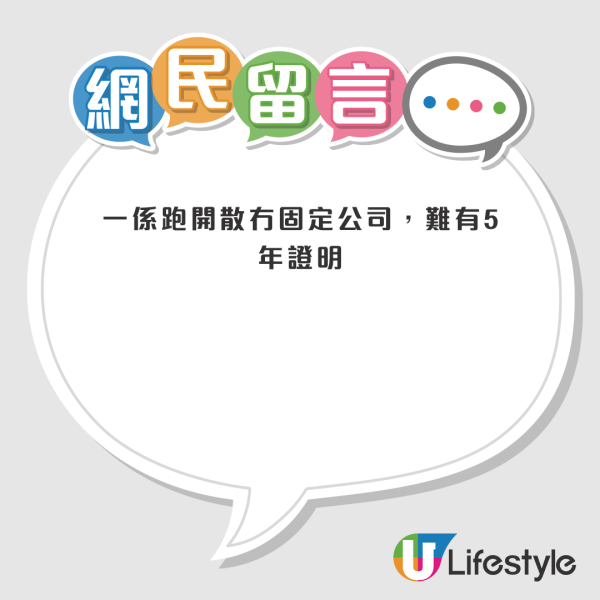 網民留言

一係跑開散冇固定公司，難有5年證明

U Lifestyle